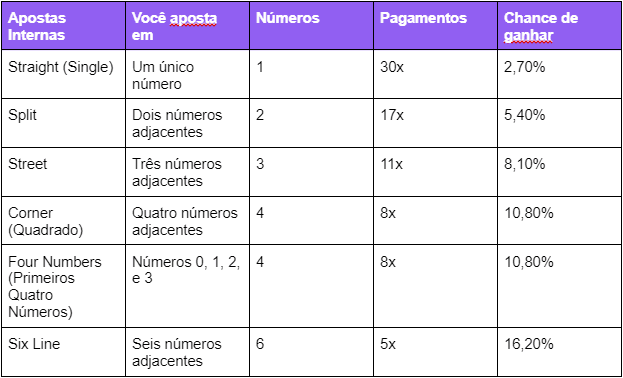 | Apostas Internas | Você aposta em | Números | Pagamentos | Chance de ganhar |
|---|---|---|---|---|
| Straight (Single) | Um único número | 1 | 30x | 2,70% |
| Split | Dois números adjacentes | 2 | 17x | 5,40% |
| Street | Três números adjacentes | 3 | 11x | 8,10% |
| Corner (Quadrado) | Quatro números adjacentes | 4 | 8x | 10,80% |
| Four Numbers (Primeiros Quatro Números) | Números 0, 1, 2, e 3 | 4 | 8x | 10,80% |
| Six Line | Seis números adjacentes | 6 | 5x | 16,20% |